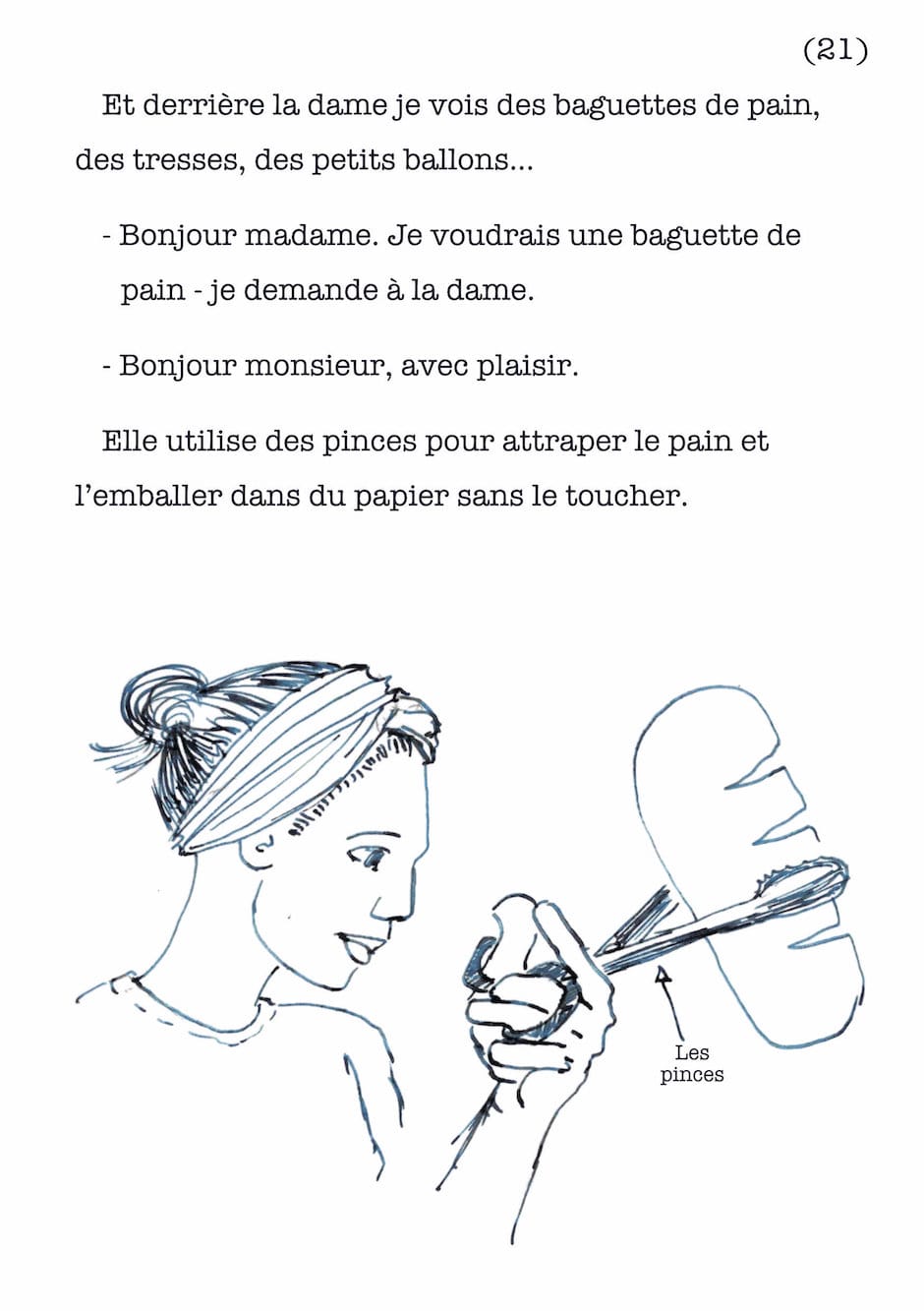 (21)

Et derrière la dame je vois des baguettes de pain, des tresses, des petits ballons...

- Bonjour madame. Je voudrais une baguette de pain - je demande à la dame.

- Bonjour monsieur, avec plaisir.

Elle utilise des pinces pour attraper le pain et l'emballer dans du papier sans le toucher.

Les
pinces